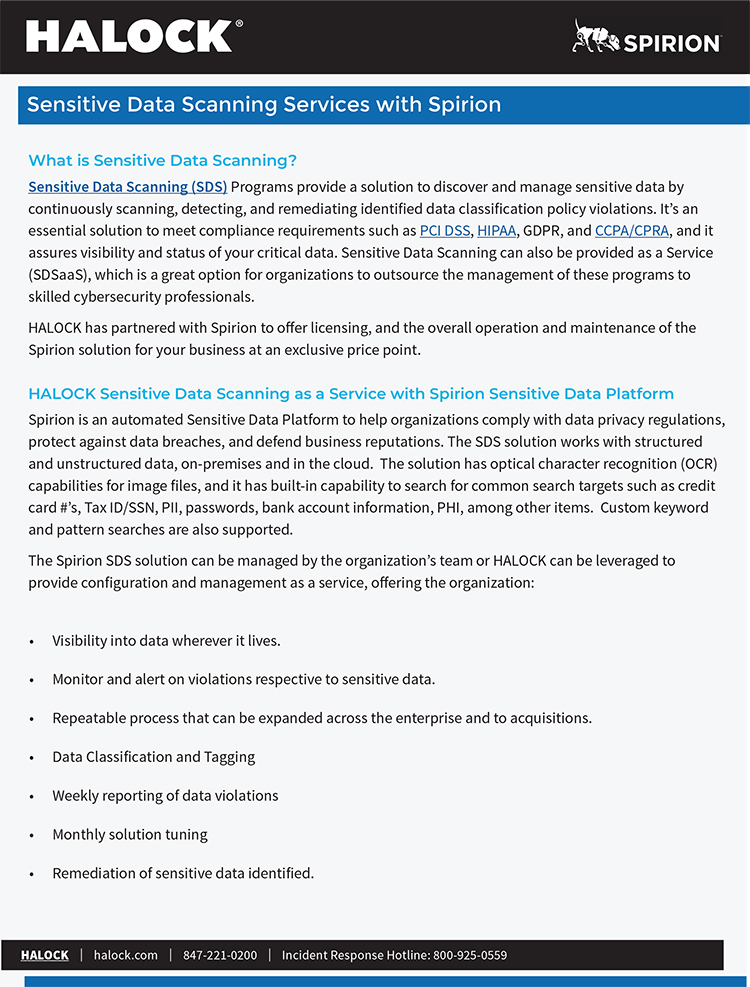 HALOCK®

SPIRION

Sensitive Data Scanning Services with Spirion

What is Sensitive Data Scanning?

Sensitive Data Scanning (SDS) Programs provide a solution to discover and manage sensitive data by continuously scanning, detecting, and remediating identified data classification policy violations. It's an essential solution to meet compliance requirements such as PCI DSS, HIPAA, GDPR, and CCPA/CPRA, and it assures visibility and status of your critical data. Sensitive Data Scanning can also be provided as a Service (SDSaaS), which is a great option for organizations to outsource the management of these programs to skilled cybersecurity professionals.

HALOCK has partnered with Spirion to offer licensing, and the overall operation and maintenance of the Spirion solution for your business at an exclusive price point.

HALOCK Sensitive Data Scanning as a Service with Spirion Sensitive Data Platform

Spirion is an automated Sensitive Data Platform to help organizations comply with data privacy regulations, protect against data breaches, and defend business reputations. The SDS solution works with structured and unstructured data, on-premises and in the cloud. The solution has optical character recognition (OCR) capabilities for image files, and it has built-in capability to search for common search targets such as credit card #'s, Tax ID/SSN, PII, passwords, bank account information, PHI, among other items. Custom keyword and pattern searches are also supported.

The Spirion SDS solution can be managed by the organization's team or HALOCK can be leveraged to provide configuration and management as a service, offering the organization:

• Visibility into data wherever it lives.

• Monitor and alert on violations respective to sensitive data.

• Repeatable process that can be expanded across the enterprise and to acquisitions.

• Data Classification and Tagging

• Weekly reporting of data violations

• Monthly solution tuning

• Remediation of sensitive data identified.

HALOCK | halock.com | 847-221-0200 | Incident Response Hotline: 800-925-0559